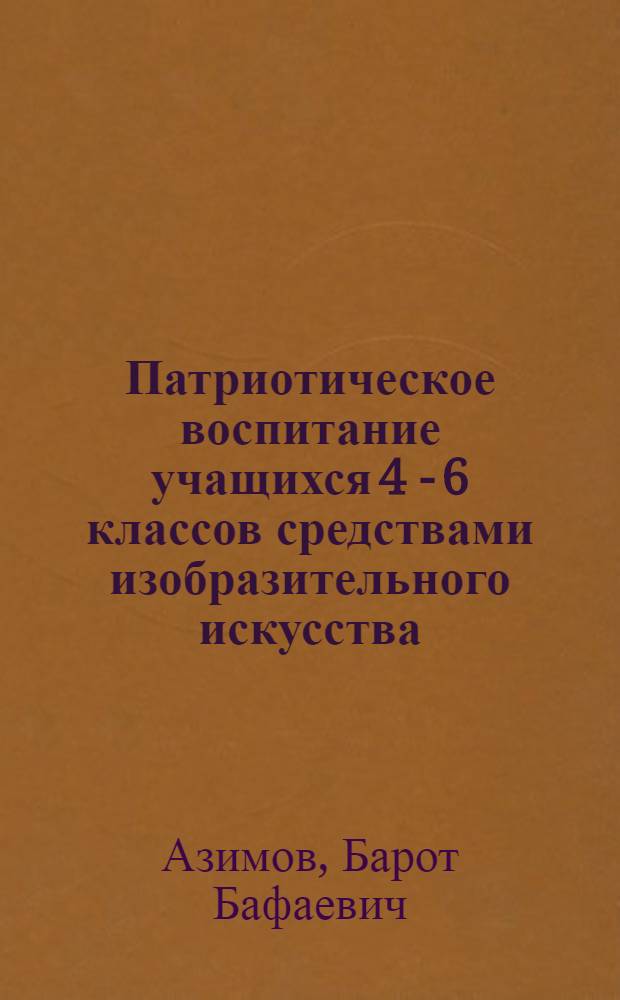 Патриотическое воспитание учащихся 4 - 6 классов средствами изобразительного искусства

Азимов, Барот Бафаевич